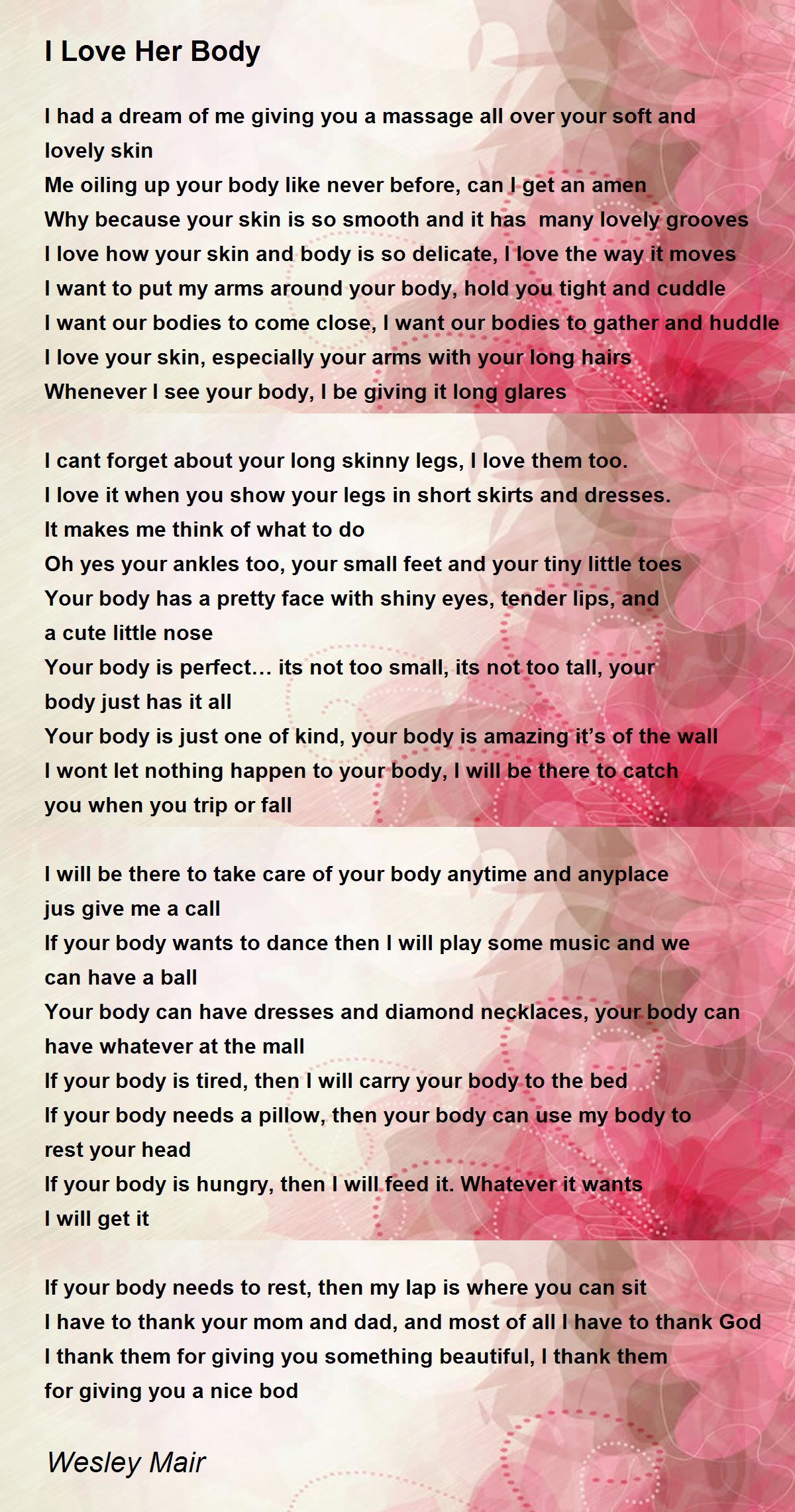 I Love Her Body

I had a dream of me giving you a massage all over your soft and lovely skin
Me oiling up your body like never before, can I get an amen
Why because your skin is so smooth and it has  many lovely grooves
I love how your skin and body is so delicate, I love the way it moves
I want to put my arms around your body, hold you tight and cuddle
I want our bodies to come close, I want our bodies to gather and huddle
I love your skin, especially your arms with your long hairs
Whenever I see your body, I be giving it long glares

I cant forget about your long skinny legs, I love them too.
I love it when you show your legs in short skirts and dresses.
It makes me think of what to do
Oh yes your ankles too, your small feet and your tiny little toes
Your body has a pretty face with shiny eyes, tender lips, and a cute little nose
Your body is perfect… its not too small, its not too tall, your body just has it all
Your body is just one of kind, your body is amazing it's of the wall
I wont let nothing happen to your body, I will be there to catch you when you trip or fall

I will be there to take care of your body anytime and anyplace jus give me a call
If your body wants to dance then I will play some music and we can have a ball
Your body can have dresses and diamond necklaces, your body can have whatever at the mall
If your body is tired, then I will carry your body to the bed
If your body needs a pillow, then your body can use my body to rest your head
If your body is hungry, then I will feed it. Whatever it wants I will get it

If your body needs to rest, then my lap is where you can sit
I have to thank your mom and dad, and most of all I have to thank God
I thank them for giving you something beautiful, I thank them for giving you a nice bod

Wesley Mair